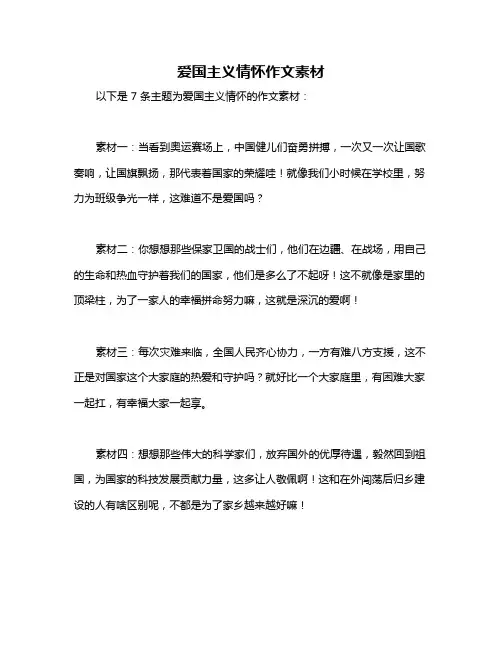 爱国主义情怀作文素材

以下是 7 条主题为爱国主义情怀的作文素材：

素材一：当看到奥运赛场上，中国健儿们奋勇拼搏，一次又一次让国歌奏响，让国旗飘扬，那代表着国家的荣耀哇！就像我们小时候在学校里，努力为班级争光一样，这难道不是爱国吗？

素材二：你想想那些保家卫国的战士们，他们在边疆、在战场，用自己的生命和热血守护着我们的国家，他们是多么了不起呀！这不就像是家里的顶梁柱，为了一家人的幸福拼命努力嘛，这就是深沉的爱啊！

素材三：每次灾难来临，全国人民齐心协力，一方有难八方支援，这不正是对国家这个大家庭的热爱和守护吗？就好比一个大家庭里，有困难大家一起扛，有幸福大家一起享。

素材四：想想那些伟大的科学家们，放弃国外的优厚待遇，毅然回到祖国，为国家的科技发展贡献力量，这多让人敬佩啊！这和在外闯荡后归乡建设的人有啥区别呢，不都是为了家乡越来越好嘛！